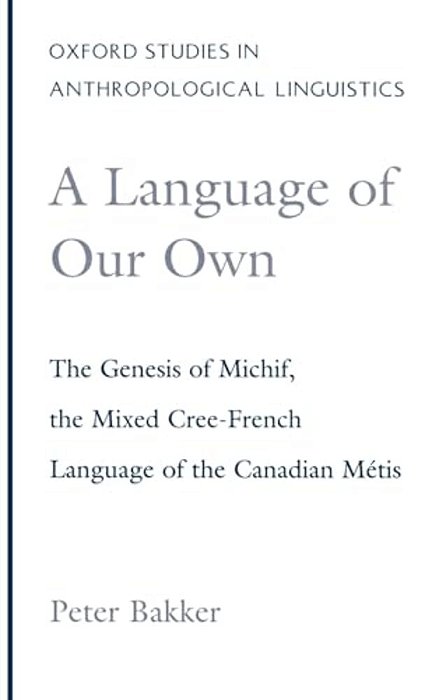 OXFORD STUDIES IN ANTHROPOLOGICAL LINGUISTICS

A Language of Our Own

The Genesis of Michif, the Mixed Cree-French Language of the Canadian Métis

Peter Bakker